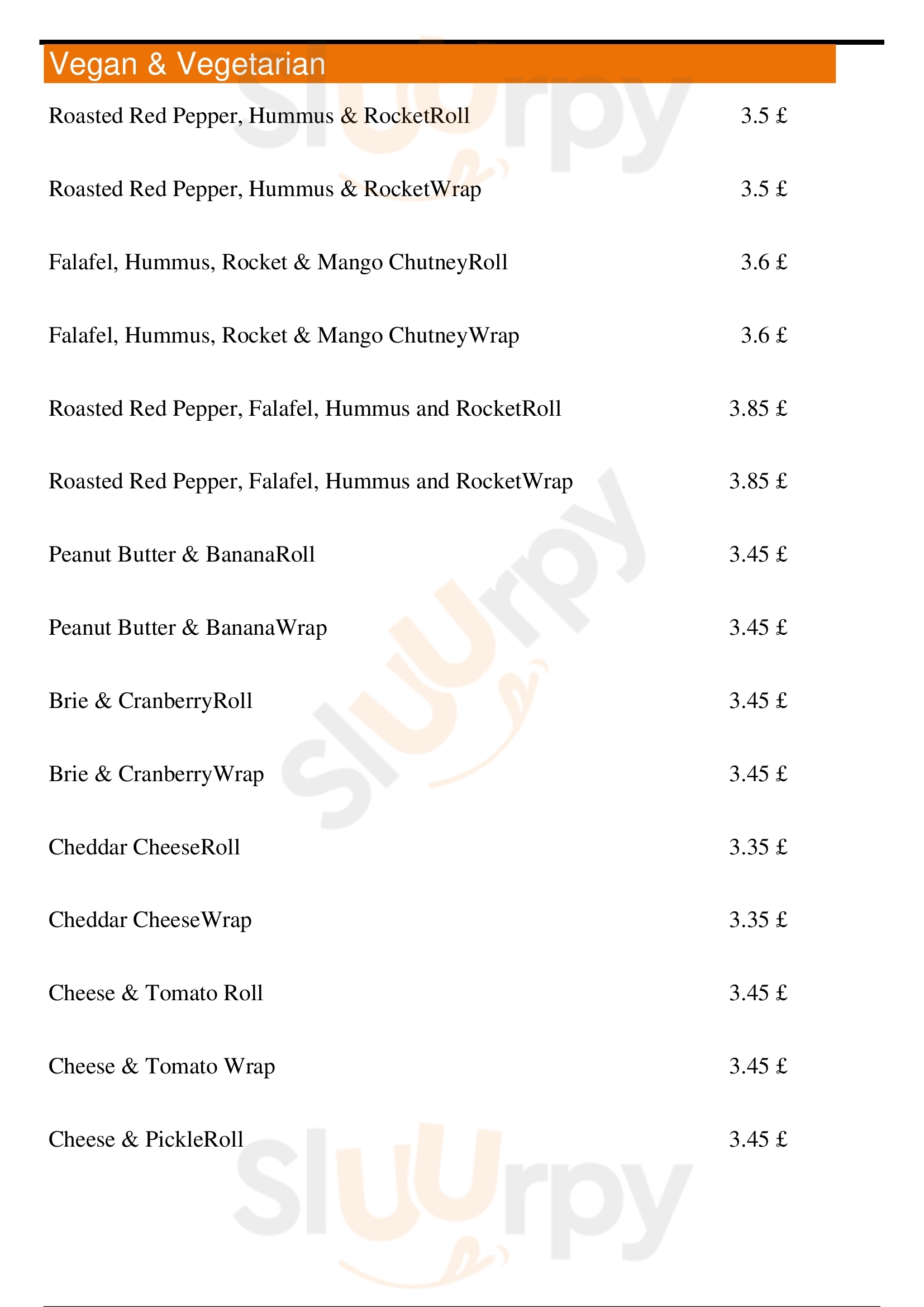 Vegan & Vegetarian

Roasted Red Pepper, Hummus & RocketRoll 3.5 £

Roasted Red Pepper, Hummus & RocketWrap 3.5 £

Falafel, Hummus, Rocket & Mango ChutneyRoll 3.6 £

Falafel, Hummus, Rocket & Mango ChutneyWrap 3.6 £

Roasted Red Pepper, Falafel, Hummus and RocketRoll 3.85 £

Roasted Red Pepper, Falafel, Hummus and RocketWrap 3.85 £

Peanut Butter & BananaRoll 3.45 £

Peanut Butter & BananaWrap 3.45 £

Brie & CranberryRoll 3.45 £

Brie & CranberryWrap 3.45 £

Cheddar CheeseRoll 3.35 £

Cheddar CheeseWrap 3.35 £

Cheese & Tomato Roll 3.45 £

Cheese & Tomato Wrap 3.45 £

Cheese & PickleRoll 3.45 £

Sluurpy